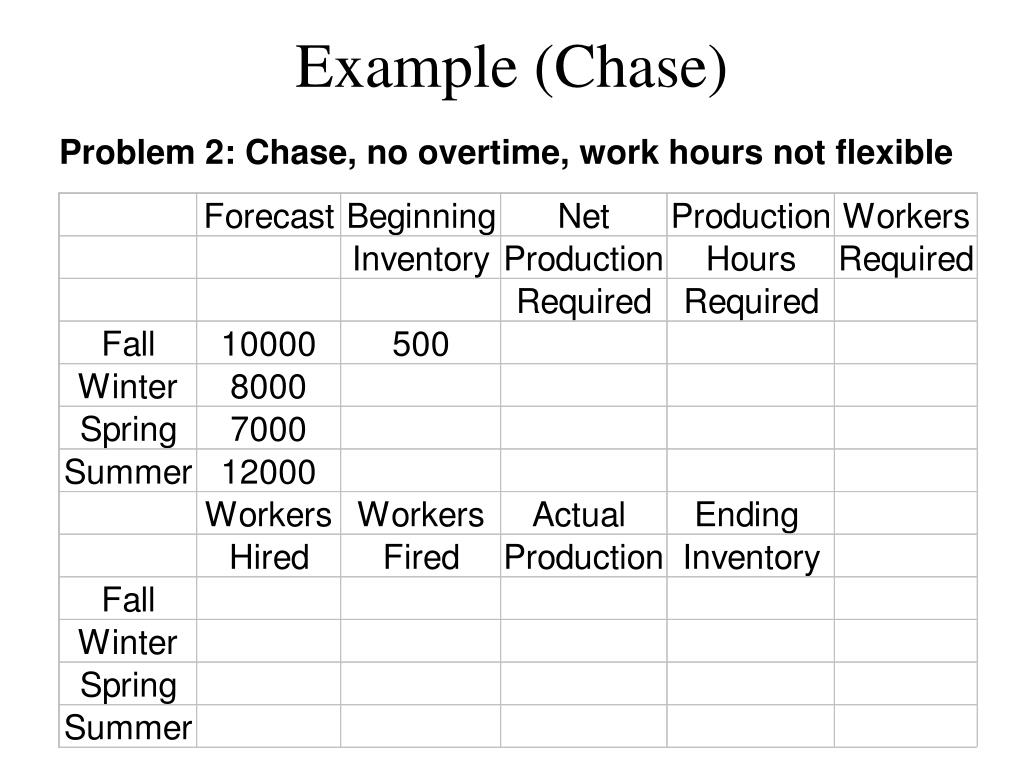 Example (Chase)

Problem 2: Chase, no overtime, work hours not flexible

| | Forecast | Beginning | Net | Production | Workers |
|---|---|---|---|---|---|
| | | Inventory | Production | Hours | Required |
| | | | Required | Required | |
| Fall | 10000 | 500 | | | |
| Winter | 8000 | | | | |
| Spring | 7000 | | | | |
| Summer | 12000 | | | | |
| | Workers | Workers | Actual | Ending | |
| | Hired | Fired | Production | Inventory | |
| Fall | | | | | |
| Winter | | | | | |
| Spring | | | | | |
| Summer | | | | | |